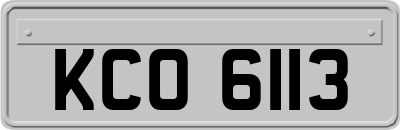 KCO 6113